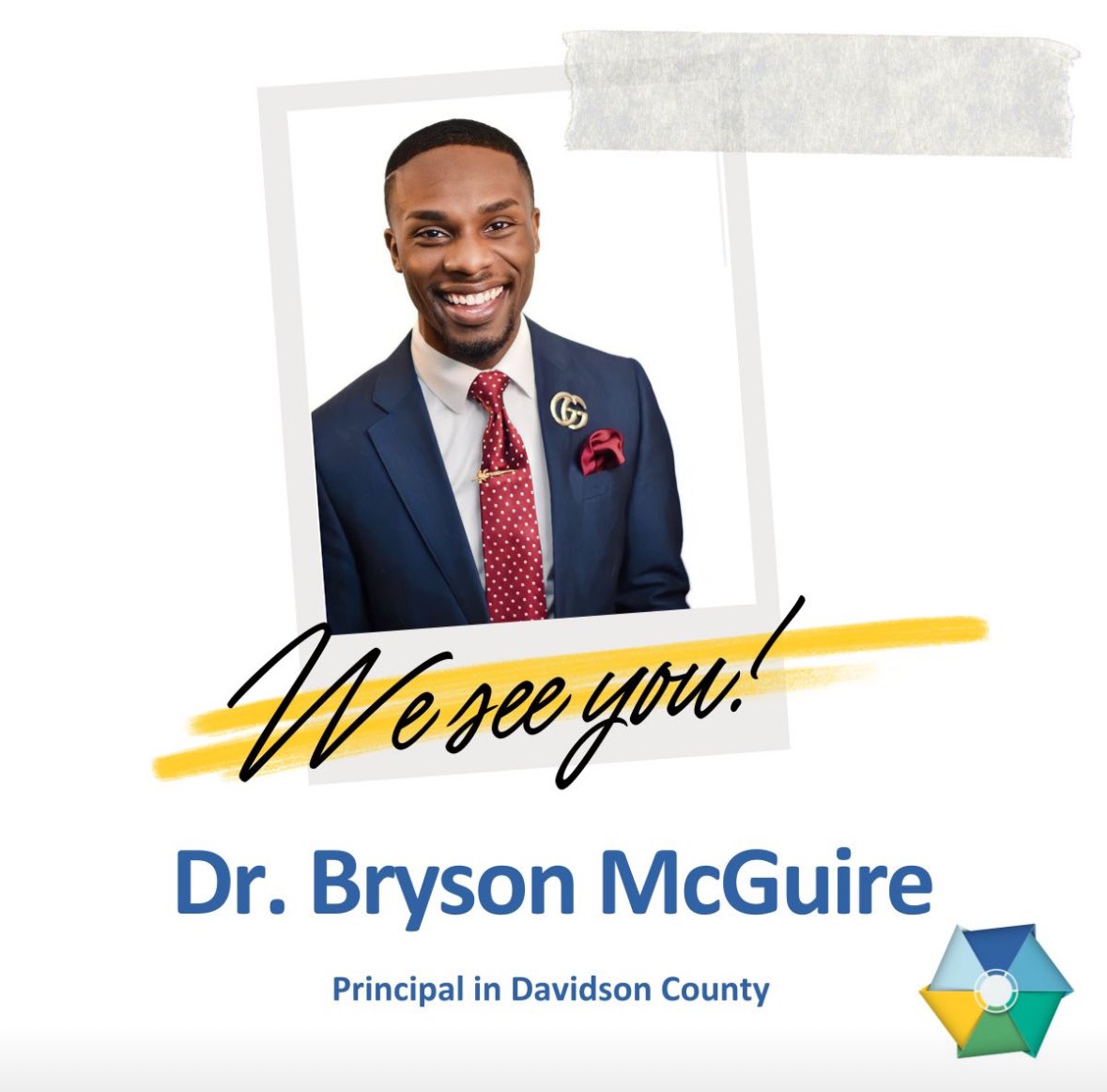 We see you!

Dr. Bryson McGuire

Principal in Davidson County